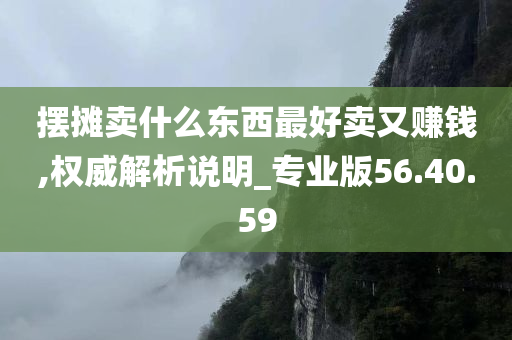 摆摊卖什么东西最好卖又赚钱,权威解析说明_专业版56.40.59